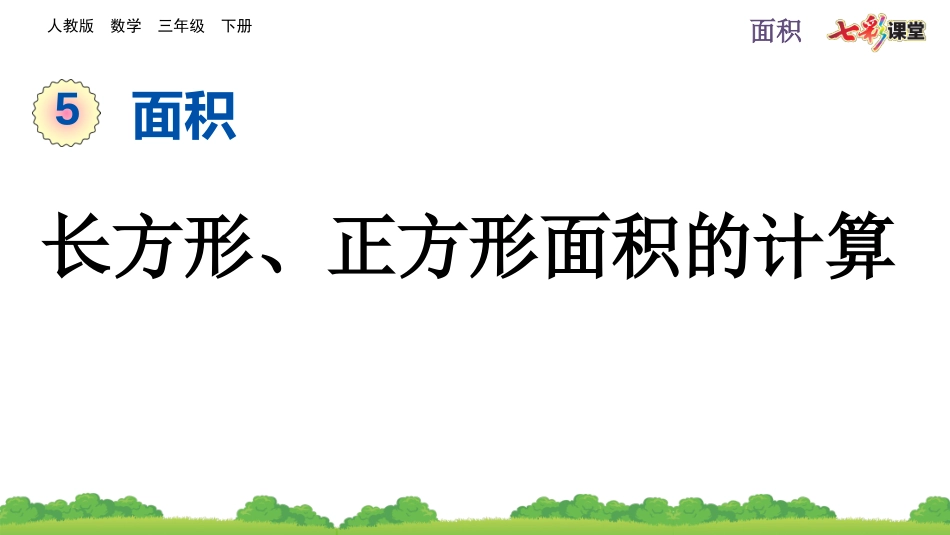 人教版 数学 三年级 下册

面积 七彩课堂

5 面积

长方形、正方形面积的计算